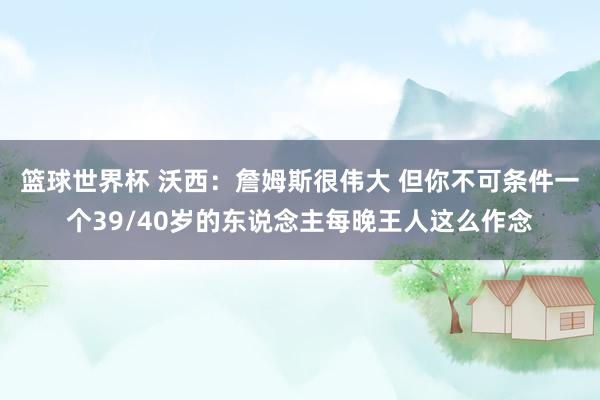 篮球世界杯 沃西：詹姆斯很伟大 但你不可条件一个39/40岁的东说念主每晚王人这么作念